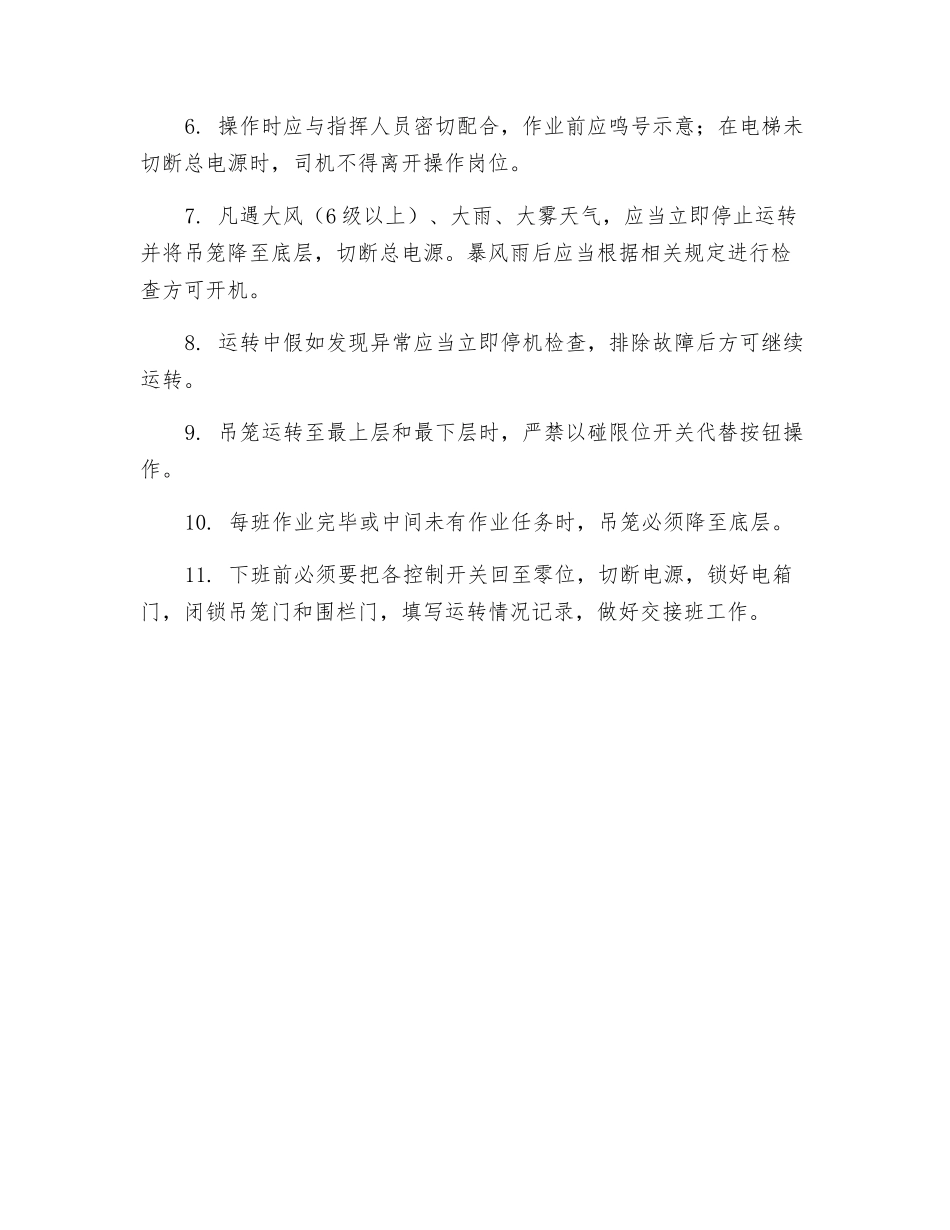 6. 操作时应与指挥人员密切配合，作业前应鸣号示意；在电梯未切断总电源时，司机不得离开操作岗位。

7. 凡遇大风（6级以上）、大雨、大雾天气，应当立即停止运转并将吊笼降至底层，切断总电源。暴风雨后应当根据相关规定进行检查方可开机。

8. 运转中假如发现异常应当立即停机检查，排除故障后方可继续运转。

9. 吊笼运转至最上层和最下层时，严禁以碰限位开关代替按钮操作。

10. 每班作业完毕或中间未有作业任务时，吊笼必须降至底层。

11. 下班前必须要把各控制开关回至零位，切断电源，锁好电箱门，闭锁吊笼门和围栏门，填写运转情况记录，做好交接班工作。